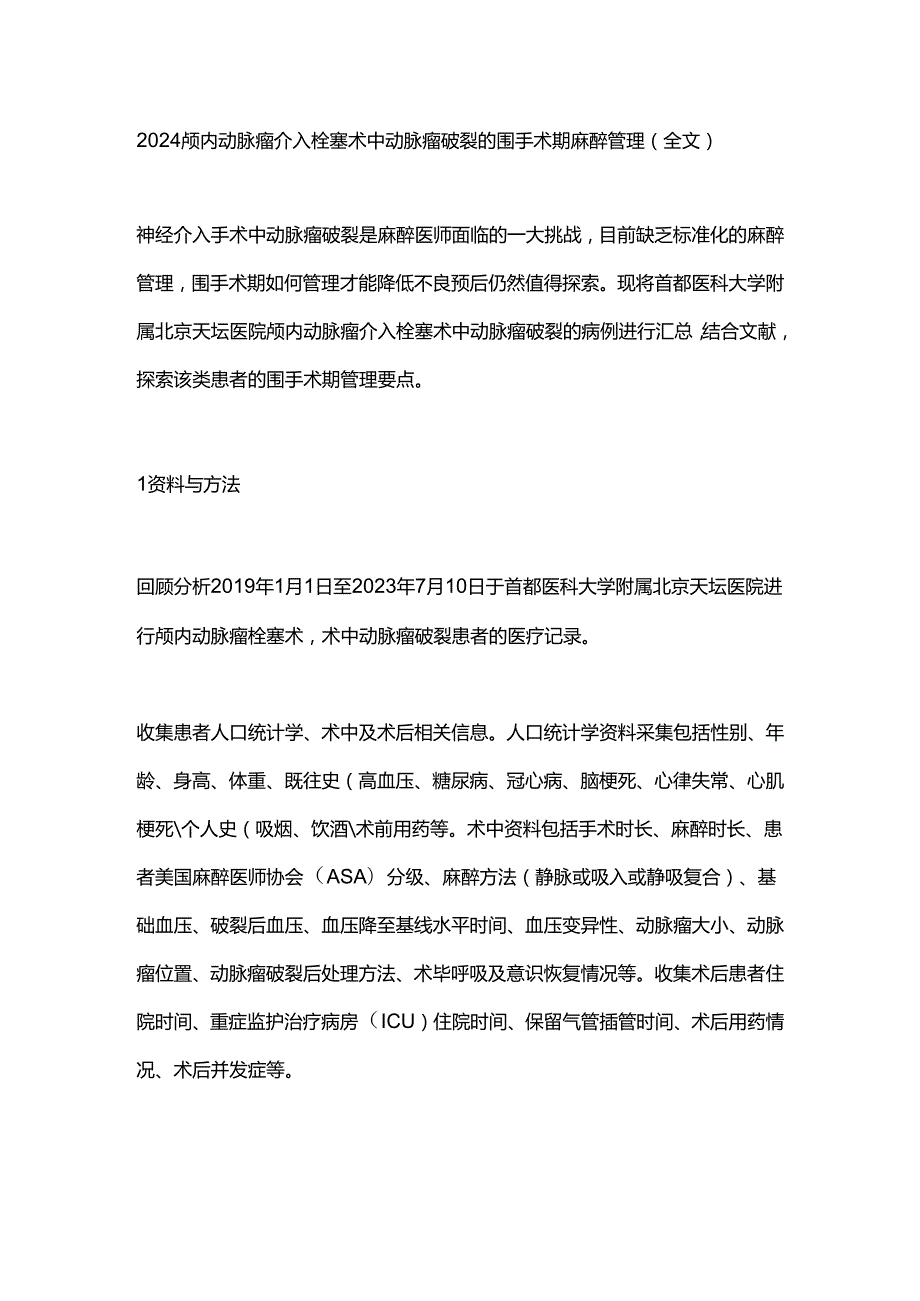 2024颅内动脉瘤介入栓塞术中动脉瘤破裂的围手术期麻醉管理（全文）

神经介入手术中动脉瘤破裂是麻醉医师面临的一大挑战，目前缺乏标准化的麻醉管理，围手术期如何管理才能降低不良预后仍然值得探索。现将首都医科大学附属北京天坛医院颅内动脉瘤介入栓塞术中动脉瘤破裂的病例进行汇总 结合文献，探索该类患者的围手术期管理要点。

1资料与方法

回顾分析2019年1月1日至2023年7月10日于首都医科大学附属北京天坛医院进行颅内动脉瘤栓塞术，术中动脉瘤破裂患者的医疗记录。

收集患者人口统计学、术中及术后相关信息。人口统计学资料采集包括性别、年龄、身高、体重、既往史（高血压、糖尿病、冠心病、脑梗死、心律失常、心肌梗死\个人史（吸烟、饮酒\术前用药等。术中资料包括手术时长、麻醉时长、患者美国麻醉医师协会（ASA）分级、麻醉方法（静脉或吸入或静吸复合）、基础血压、破裂后血压、血压降至基线水平时间、血压变异性、动脉瘤大小、动脉瘤位置、动脉瘤破裂后处理方法、术毕呼吸及意识恢复情况等。收集术后患者住院时间、重症监护治疗病房（ICU）住院时间、保留气管插管时间、术后用药情况、术后并发症等。